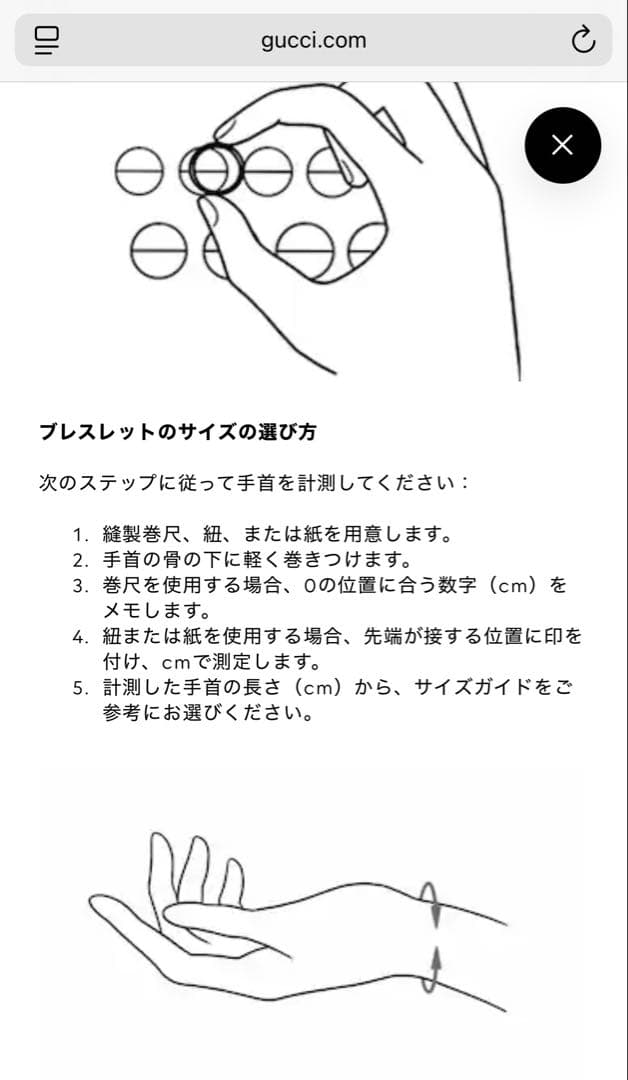 gucci.com

ブレスレットのサイズの選び方

次のステップに従って手首を計測してください：

1. 縫製巻尺、紐、または紙を用意します。
2. 手首の骨の下に軽く巻きつけます。
3. 巻尺を使用する場合、0の位置に合う数字（cm）をメモします。
4. 紐または紙を使用する場合、先端が接する位置に印を付け、cmで測定します。
5. 計測した手首の長さ（cm）から、サイズガイドをご参考にお選びください。